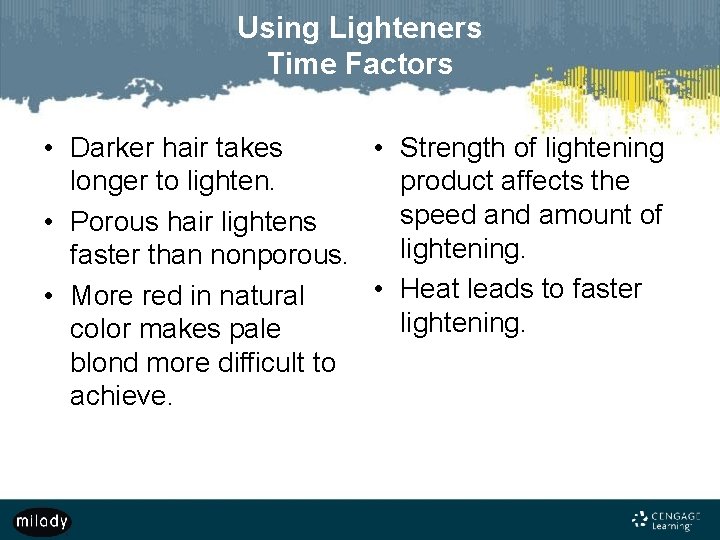 Using Lighteners
Time Factors

• Darker hair takes longer to lighten.
• Porous hair lightens faster than nonporous.
• More red in natural color makes pale blond more difficult to achieve.

• Strength of lightening product affects the speed and amount of lightening.
• Heat leads to faster lightening.

milady

CENGAGE Learning